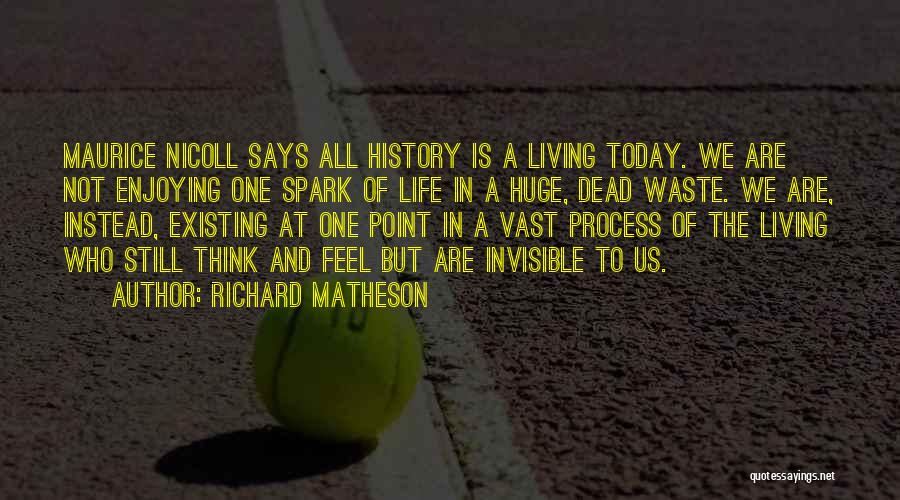 MAURICE NICOLL SAYS ALL HISTORY IS A LIVING TODAY. WE ARE NOT ENJOYING ONE SPARK OF LIFE IN A HUGE, DEAD WASTE. WE ARE, INSTEAD, EXISTING AT ONE POINT IN A VAST PROCESS OF THE LIVING WHO STILL THINK AND FEEL BUT ARE INVISIBLE TO US.

AUTHOR: RICHARD MATHESON

quotessayings.net